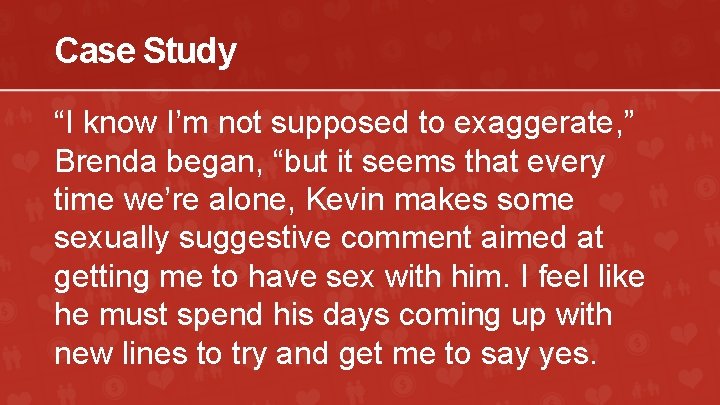 Case Study

“I know I’m not supposed to exaggerate,” Brenda began, “but it seems that every time we’re alone, Kevin makes some sexually suggestive comment aimed at getting me to have sex with him. I feel like he must spend his days coming up with new lines to try and get me to say yes.